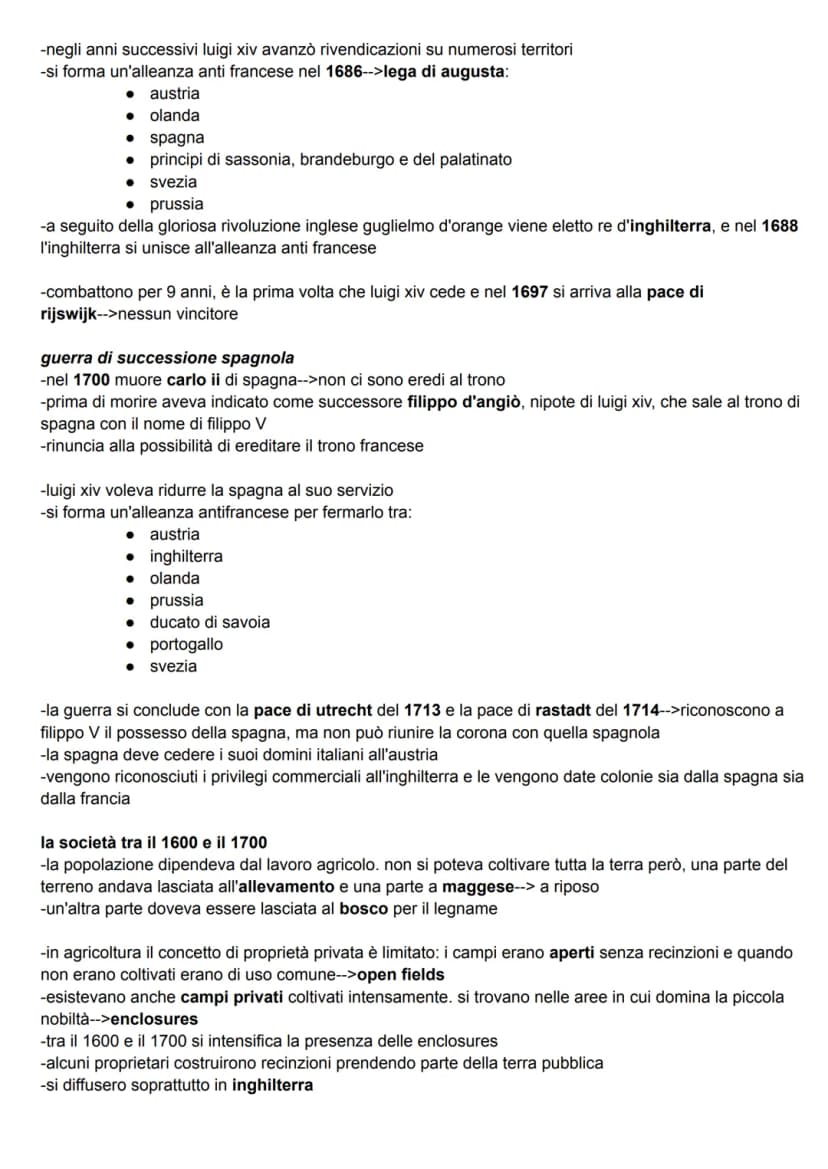 -negli anni successivi luigi xiv avanzò rivendicazioni su numerosi territori
-si forma un'alleanza anti francese nel 1686-->lega di augusta:
• austria
• olanda
• spagna
• principi di sassonia, brandeburgo e del palatinato
• svezia
• prussia
-a seguito della gloriosa rivoluzione inglese guglielmo d'orange viene eletto re d'inghilterra, e nel 1688 l'inghilterra si unisce all'alleanza anti francese

-combattono per 9 anni, è la prima volta che luigi xiv cede e nel 1697 si arriva alla pace di rijswijk-->nessun vincitore

guerra di successione spagnola
-nel 1700 muore carlo ii di spagna-->non ci sono eredi al trono
-prima di morire aveva indicato come successore filippo d'angiò, nipote di luigi xiv, che sale al trono di spagna con il nome di filippo V
-rinuncia alla possibilità di ereditare il trono francese

-luigi xiv voleva ridurre la spagna al suo servizio
-si forma un'alleanza antifrancese per fermarlo tra:
• austria
• inghilterra
• olanda
• prussia
• ducato di savoia
• portogallo
• svezia

-la guerra si conclude con la pace di utrecht del 1713 e la pace di rastadt del 1714-->riconoscono a filippo V il possesso della spagna, ma non può riunire la corona con quella spagnola
-la spagna deve cedere i suoi domini italiani all'austria
-vengono riconosciuti i privilegi commerciali all'inghilterra e le vengono date colonie sia dalla spagna sia dalla francia

la società tra il 1600 e il 1700
-la popolazione dipendeva dal lavoro agricolo. non si poteva coltivare tutta la terra però, una parte del terreno andava lasciata all'allevamento e una parte a maggese--> a riposo
-un'altra parte doveva essere lasciata al bosco per il legname

-in agricoltura il concetto di proprietà privata è limitato: i campi erano aperti senza recinzioni e quando non erano coltivati erano di uso comune-->open fields
-esistevano anche campi privati coltivati intensamente. si trovano nelle aree in cui domina la piccola nobiltà-->enclosures
-tra il 1600 e il 1700 si intensifica la presenza delle enclosures
-alcuni proprietari costruirono recinzioni prendendo parte della terra pubblica
-si diffusero soprattutto in inghilterra